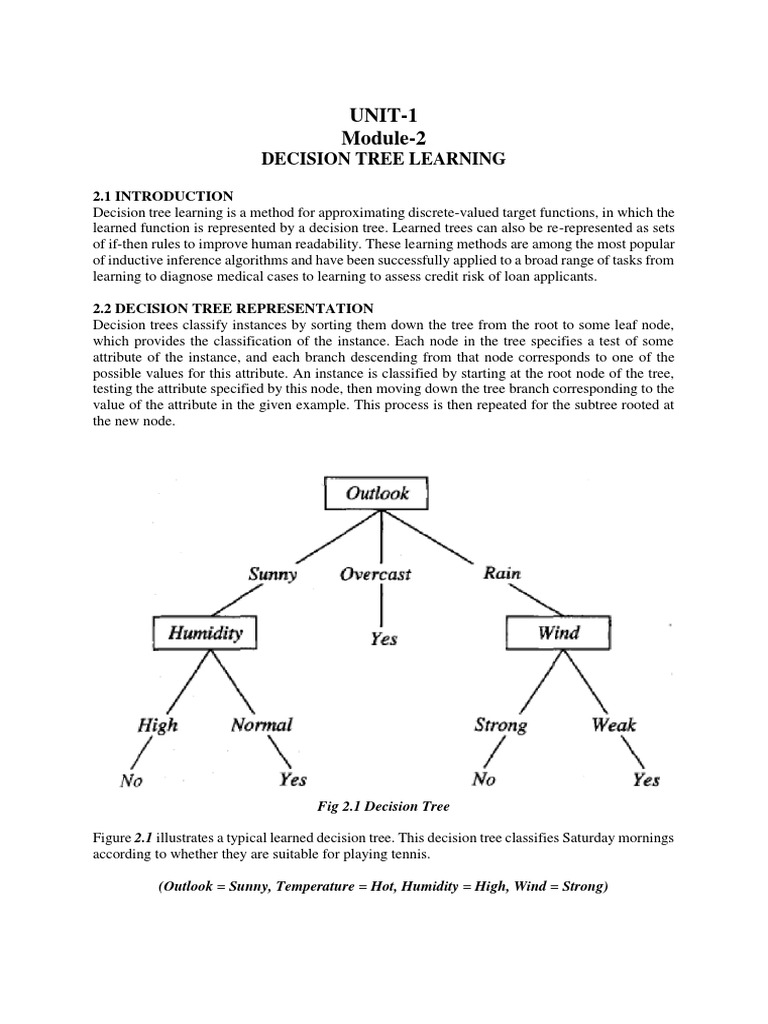 UNIT-1
Module-2
DECISION TREE LEARNING

2.1 INTRODUCTION
Decision tree learning is a method for approximating discrete-valued target functions, in which the learned function is represented by a decision tree. Learned trees can also be re-represented as sets of if-then rules to improve human readability. These learning methods are among the most popular of inductive inference algorithms and have been successfully applied to a broad range of tasks from learning to diagnose medical cases to learning to assess credit risk of loan applicants.

2.2 DECISION TREE REPRESENTATION
Decision trees classify instances by sorting them down the tree from the root to some leaf node, which provides the classification of the instance. Each node in the tree specifies a test of some attribute of the instance, and each branch descending from that node corresponds to one of the possible values for this attribute. An instance is classified by starting at the root node of the tree, testing the attribute specified by this node, then moving down the tree branch corresponding to the value of the attribute in the given example. This process is then repeated for the subtree rooted at the new node.

Outlook
Sunny
Overcast
Rain
Humidity
Yes
Wind
High
Normal
Strong
Weak
No
Yes
No
Yes

Fig 2.1 Decision Tree

Figure 2.1 illustrates a typical learned decision tree. This decision tree classifies Saturday mornings according to whether they are suitable for playing tennis.

(Outlook = Sunny, Temperature = Hot, Humidity = High, Wind = Strong)